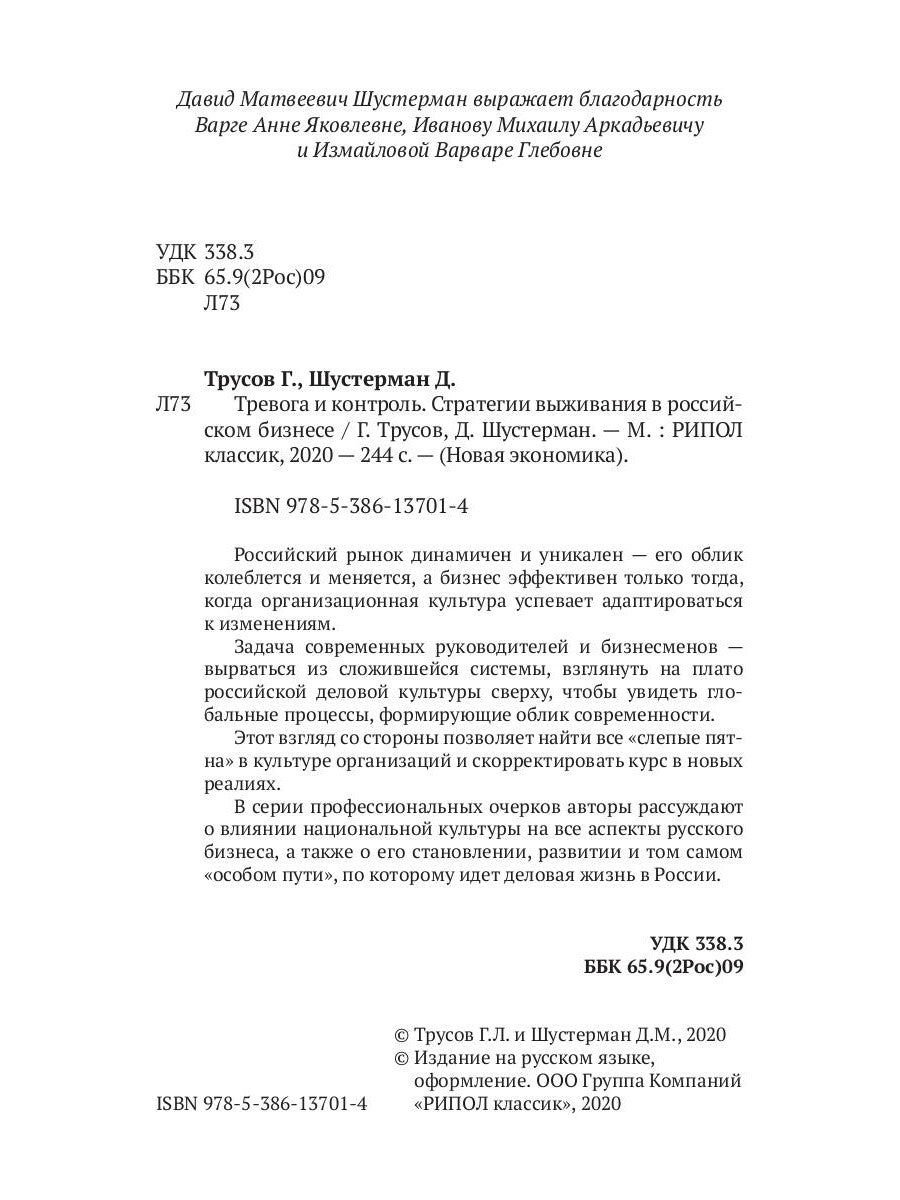 Давид Матвеевич Шустерман выражает благодарность Варге Анне Яковлевне, Иванову Михаилу Аркадьевичу и Измайловой Варваре Глебовне

УДК 338.3
ББК 65.9(2Рос)09
Л73

Трусов Г., Шустерман Д.
Л73 Тревога и контроль. Стратегии выживания в российском бизнесе / Г. Трусов, Д. Шустерман. — М. : РИПОЛ классик, 2020 — 244 с. — (Новая экономика).

ISBN 978-5-386-13701-4

Российский рынок динамичен и уникален — его облик колеблется и меняется, а бизнес эффективен только тогда, когда организационная культура успевает адаптироваться к изменениям.

Задача современных руководителей и бизнесменов — вырваться из сложившейся системы, взглянуть на плато российской деловой культуры сверху, чтобы увидеть глобальные процессы, формирующие облик современности.

Этот взгляд со стороны позволяет найти все «слепые пятна» в культуре организаций и скорректировать курс в новых реалиях.

В серии профессиональных очерков авторы рассуждают о влиянии национальной культуры на все аспекты русского бизнеса, а также о его становлении, развитии и том самом «особом пути», по которому идет деловая жизнь в России.

УДК 338.3
ББК 65.9(2Рос)09

© Трусов Г.Л. и Шустерман Д.М., 2020
© Издание на русском языке, оформление. ООО Группа Компаний «РИПОЛ классик», 2020

ISBN 978-5-386-13701-4